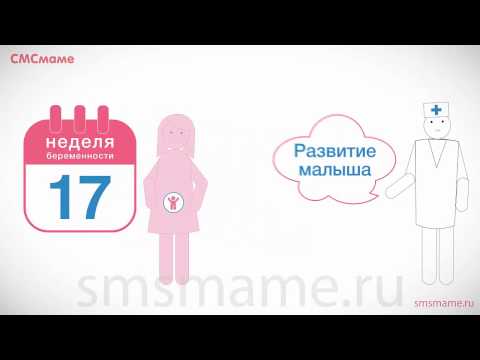 СМСмаме

неделя
беременности
17

Развитие малыша

smsmame.ru

smsmame.ru